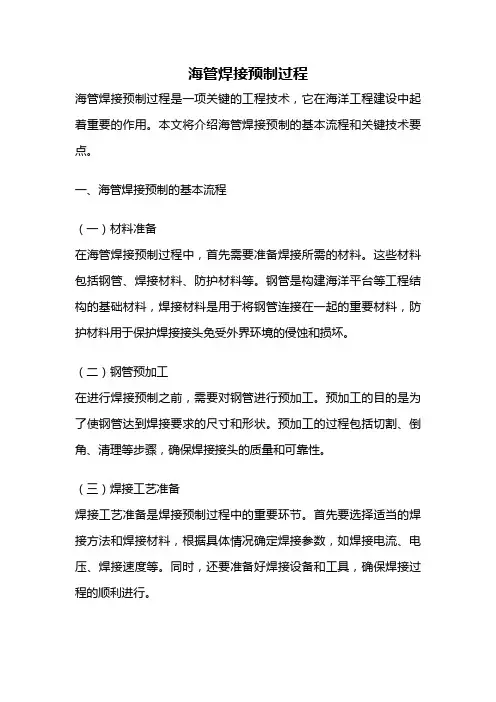 海管焊接预制过程

海管焊接预制过程是一项关键的工程技术，它在海洋工程建设中起着重要的作用。本文将介绍海管焊接预制的基本流程和关键技术要点。

一、海管焊接预制的基本流程

（一）材料准备
在海管焊接预制过程中，首先需要准备焊接所需的材料。这些材料包括钢管、焊接材料、防护材料等。钢管是构建海洋平台等工程结构的基础材料，焊接材料是用于将钢管连接在一起的重要材料，防护材料用于保护焊接接头免受外界环境的侵蚀和损坏。

（二）钢管预加工
在进行焊接预制之前，需要对钢管进行预加工。预加工的目的是为了使钢管达到焊接要求的尺寸和形状。预加工的过程包括切割、倒角、清理等步骤，确保焊接接头的质量和可靠性。

（三）焊接工艺准备
焊接工艺准备是焊接预制过程中的重要环节。首先要选择适当的焊接方法和焊接材料，根据具体情况确定焊接参数，如焊接电流、电压、焊接速度等。同时，还要准备好焊接设备和工具，确保焊接过程的顺利进行。